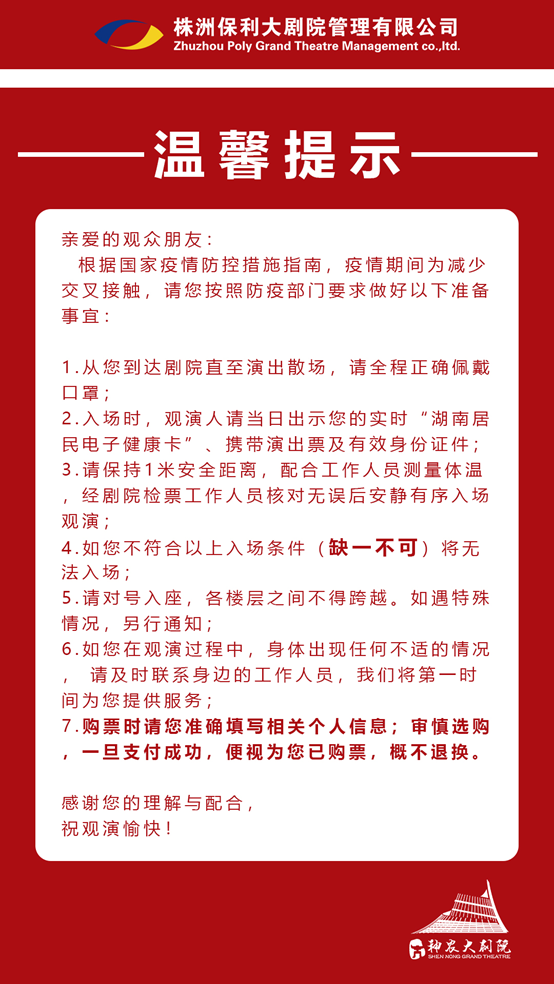 株洲保利大剧院管理有限公司
Zhuzhou Poly Grand Theatre Management co.,ltd.

温馨提示

亲爱的观众朋友：
根据国家疫情防控措施指南，疫情期间为减少交叉接触，请您按照防疫部门要求做好以下准备事宜：

1.从您到达剧院直至演出散场，请全程正确佩戴口罩；
2.入场时，观演人请当日出示您的实时“湖南居民电子健康卡”、携带演出票及有效身份证件；
3.请保持1米安全距离，配合工作人员测量体温，经剧院检票工作人员核对无误后安静有序入场观演；
4.如您不符合以上入场条件（缺一不可）将无法入场；
5.请对号入座，各楼层之间不得跨越。如遇特殊情况，另行通知；
6.如您在观演过程中，身体出现任何不适的情况，请及时联系身边的工作人员，我们将第一时间为您提供服务；
7.购票时请您准确填写相关个人信息；审慎选购，一旦支付成功，便视为您已购票，概不退换。

感谢您的理解与配合，
祝观演愉快！

神农大剧院
SHEN NONG GRAND THEATRE